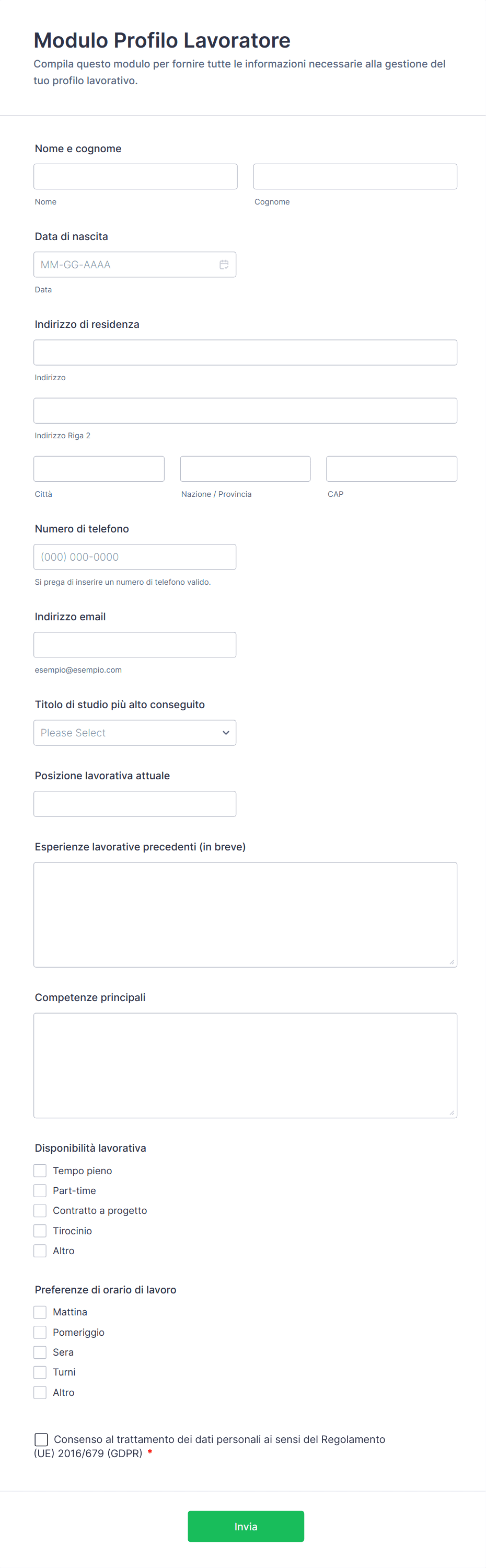 Modulo Profilo Lavoratore

Compila questo modulo per fornire tutte le informazioni necessarie alla gestione del tuo profilo lavorativo.

Nome e cognome

Nome

Cognome

Data di nascita

MM-GG-AAAA

Data

Indirizzo di residenza

Indirizzo

Indirizzo Riga 2

Città

Nazione / Provincia

CAP

Numero di telefono

(000) 000-0000

Si prega di inserire un numero di telefono valido.

Indirizzo email

esempio@esempio.com

Titolo di studio più alto conseguito

Please Select

Posizione lavorativa attuale

Esperienze lavorative precedenti (in breve)

Competenze principali

Disponibilità lavorativa

Tempo pieno

Part-time

Contratto a progetto

Tirocinio

Altro

Preferenze di orario di lavoro

Mattina

Pomeriggio

Sera

Turni

Altro

Consenso al trattamento dei dati personali ai sensi del Regolamento (UE) 2016/679 (GDPR) *

Invia